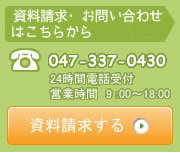 資料請求・お問い合わせはこちらから

047-337-0430
24時間電話受付
営業時間 9:00～18:00

資料請求する